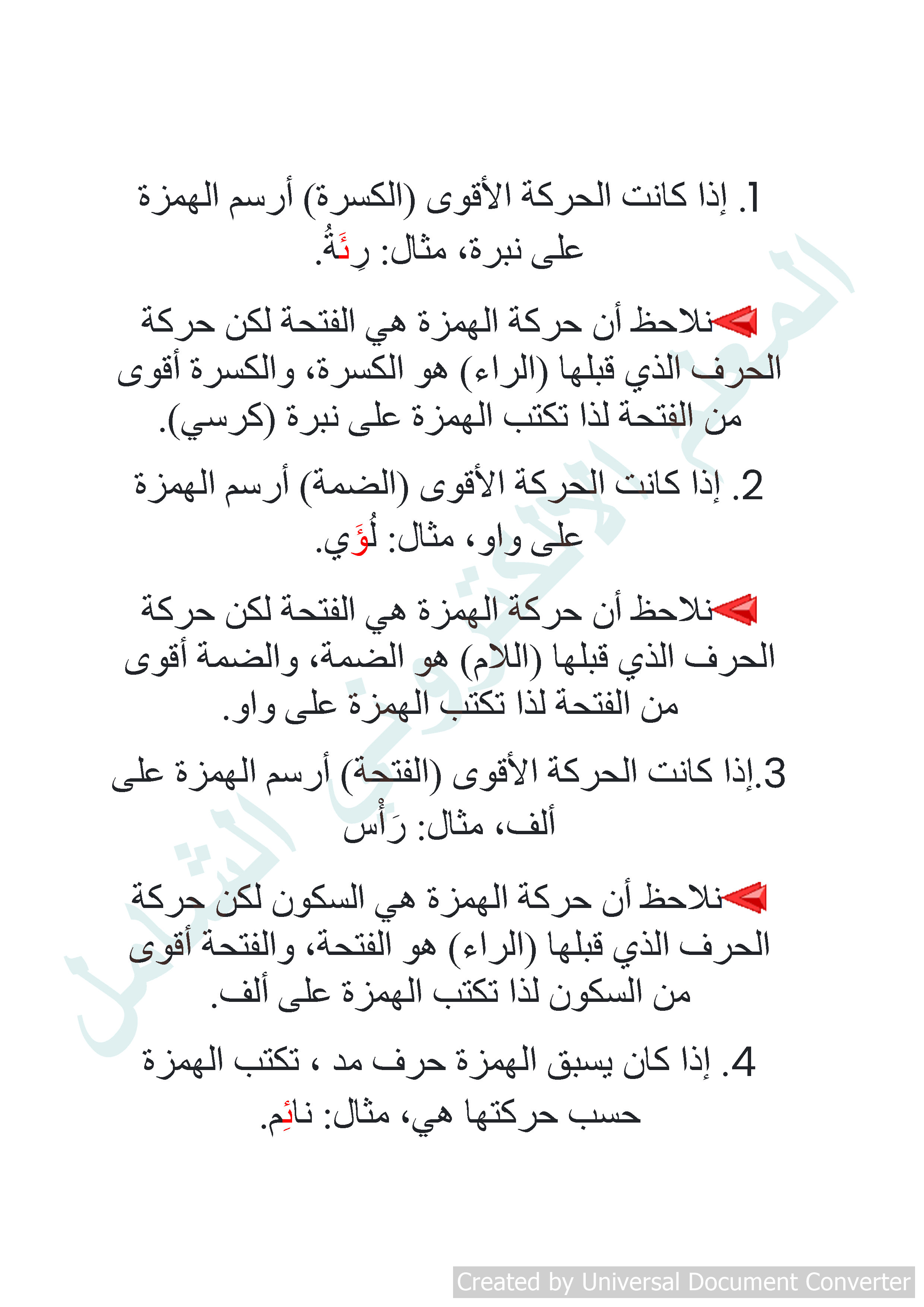 1. إذا كانت الحركة الأقوى (الكسرة) أرسم الهمزة على نبرة، مثال: رِئَةُ.

نلاحظ أن حركة الهمزة هي الفتحة لكن حركة الحرف الذي قبلها (الراء) هو الكسرة، والكسرة أقوى من الفتحة لذا تكتب الهمزة على نبرة (كرسي).

2. إذا كانت الحركة الأقوى (الضمة) أرسم الهمزة على واو، مثال: لُؤَي.

نلاحظ أن حركة الهمزة هي الفتحة لكن حركة الحرف الذي قبلها (اللام) هو الضمة، والضمة أقوى من الفتحة لذا تكتب الهمزة على واو.

3.إذا كانت الحركة الأقوى (الفتحة) أرسم الهمزة على ألف، مثال: رَأْس

نلاحظ أن حركة الهمزة هي السكون لكن حركة الحرف الذي قبلها (الراء) هو الفتحة، والفتحة أقوى من السكون لذا تكتب الهمزة على ألف.

4. إذا كان يسبق الهمزة حرف مد ، تكتب الهمزة حسب حركتها هي، مثال: نائِم.

المعلم الإلكتروني الشامل

Created by Universal Document Converter